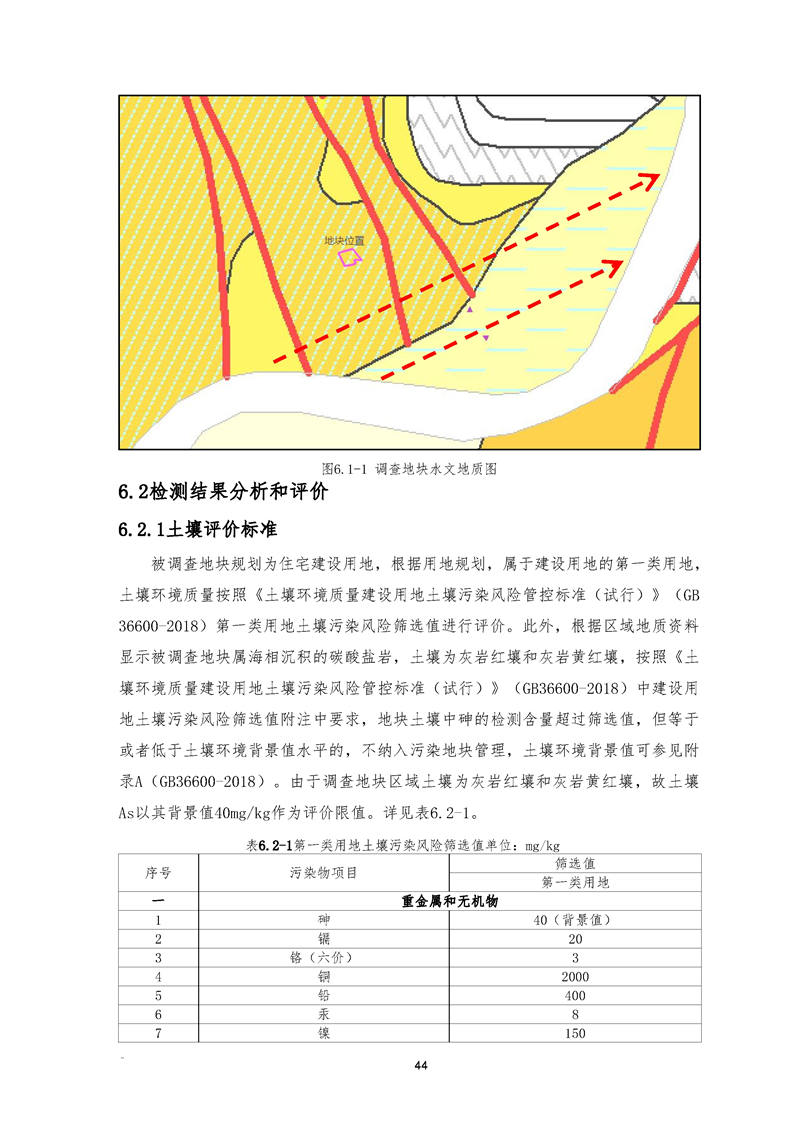 地块位置

图6.1-1 调查地块水文地质图

6.2检测结果分析和评价

6.2.1土壤评价标准

被调查地块规划为住宅建设用地，根据用地规划，属于建设用地的第一类用地，土壤环境质量按照《土壤环境质量建设用地土壤污染风险管控标准（试行）》（GB 36600-2018）第一类用地土壤污染风险筛选值进行评价。此外，根据区域地质资料显示被调查地块属海相沉积的碳酸盐岩，土壤为灰岩红壤和灰岩黄红壤，按照《土壤环境质量建设用地土壤污染风险管控标准（试行）》（GB36600-2018）中建设用地土壤污染风险筛选值附注中要求，地块土壤中砷的检测含量超过筛选值，但等于或者低于土壤环境背景值水平的，不纳入污染地块管理，土壤环境背景值可参见附录A（GB36600-2018）。由于调查地块区域土壤为灰岩红壤和灰岩黄红壤，故土壤As以其背景值40mg/kg作为评价限值。详见表6.2-1。

表6.2-1第一类用地土壤污染风险筛选值单位：mg/kg

| 序号 | 污染物项目 | 筛选值 |
|---|---|---|
| | | 第一类用地 |
| 一 | 重金属和无机物 | |
| 1 | 砷 | 40（背景值） |
| 2 | 镉 | 20 |
| 3 | 铬（六价） | 3 |
| 4 | 铜 | 2000 |
| 5 | 铅 | 400 |
| 6 | 汞 | 8 |
| 7 | 镍 | 150 |

44